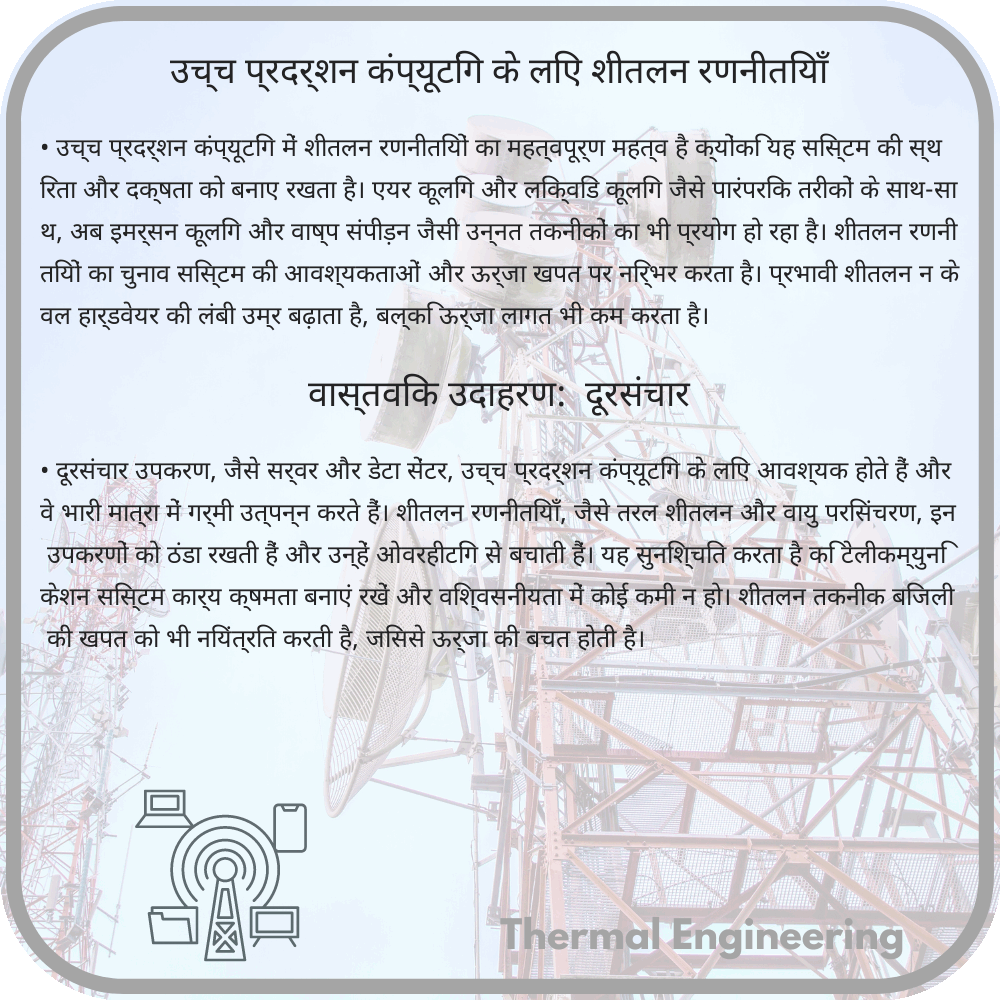 उच्च प्रदर्शन कंप्यूटिंग के लिए शीतलन रणनीतियाँ

• उच्च प्रदर्शन कंप्यूटिंग में शीतलन रणनीतियों का महत्वपूर्ण महत्व है क्योंकि यह सिस्टम की स्थिरता और दक्षता को बनाए रखता है। एयर कूलिंग और लिक्विड कूलिंग जैसे पारंपरिक तरीकों के साथ-साथ, अब इमर्सन कूलिंग और वाष्प संपीड़न जैसी उन्नत तकनीकों का भी प्रयोग हो रहा है। शीतलन रणनीतियों का चुनाव सिस्टम की आवश्यकताओं और ऊर्जा खपत पर निर्भर करता है। प्रभावी शीतलन न केवल हार्डवेयर की लंबी उम्र बढ़ाता है, बल्कि ऊर्जा लागत भी कम करता है।

वास्तविक उदाहरण: दूरसंचार

• दूरसंचार उपकरण, जैसे सर्वर और डेटा सेंटर, उच्च प्रदर्शन कंप्यूटिंग के लिए आवश्यक होते हैं और वे भारी मात्रा में गर्मी उत्पन्न करते हैं। शीतलन रणनीतियाँ, जैसे तरल शीतलन और वायु परिसंचरण, इन उपकरणों को ठंडा रखती हैं और उन्हें ओवरहीटिंग से बचाती हैं। यह सुनिश्चित करता है कि टेलीकम्युनिकेशन सिस्टम कार्य क्षमता बनाएं रखें और विश्वसनीयता में कोई कमी न हो। शीतलन तकनीक बिजली की खपत को भी नियंत्रित करती है, जिससे ऊर्जा की बचत होती है।

Thermal Engineering